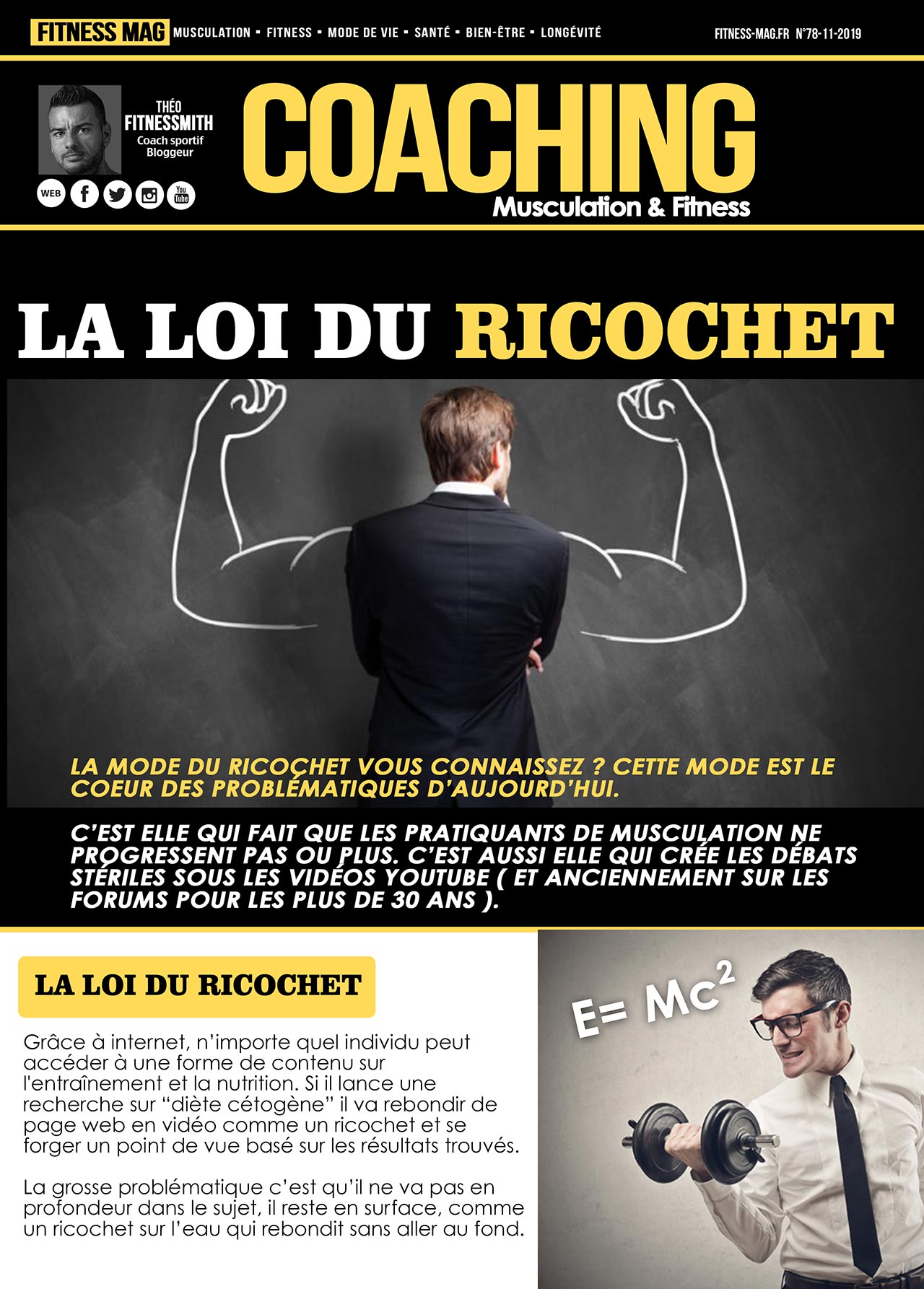 FITNESS MAG MUSCULATION • FITNESS • MODE DE VIE • SANTÉ • BIEN-ÊTRE • LONGÉVITÉ FITNESS-MAG.FR N°78-11-2019

THÉO
FITNESSMITH
Coach sportif
Bloggeur

WEB

COACHING
Musculation & Fitness

LA LOI DU RICOCHET

LA MODE DU RICOCHET VOUS CONNAISSEZ ? CETTE MODE EST LE COEUR DES PROBLÉMATIQUES D'AUJOURD'HUI.

C'EST ELLE QUI FAIT QUE LES PRATIQUANTS DE MUSCULATION NE PROGRESSENT PAS OU PLUS. C'EST AUSSI ELLE QUI CRÉE LES DÉBATS STÉRILES SOUS LES VIDÉOS YOUTUBE ( ET ANCIENNEMENT SUR LES FORUMS POUR LES PLUS DE 30 ANS ).

LA LOI DU RICOCHET

Grâce à internet, n'importe quel individu peut accéder à une forme de contenu sur l'entraînement et la nutrition. Si il lance une recherche sur "diète cétogène" il va rebondir de page web en vidéo comme un ricochet et se forger un point de vue basé sur les résultats trouvés.

La grosse problématique c'est qu'il ne va pas en profondeur dans le sujet, il reste en surface, comme un ricochet sur l'eau qui rebondit sans aller au fond.

$E= Mc^2$